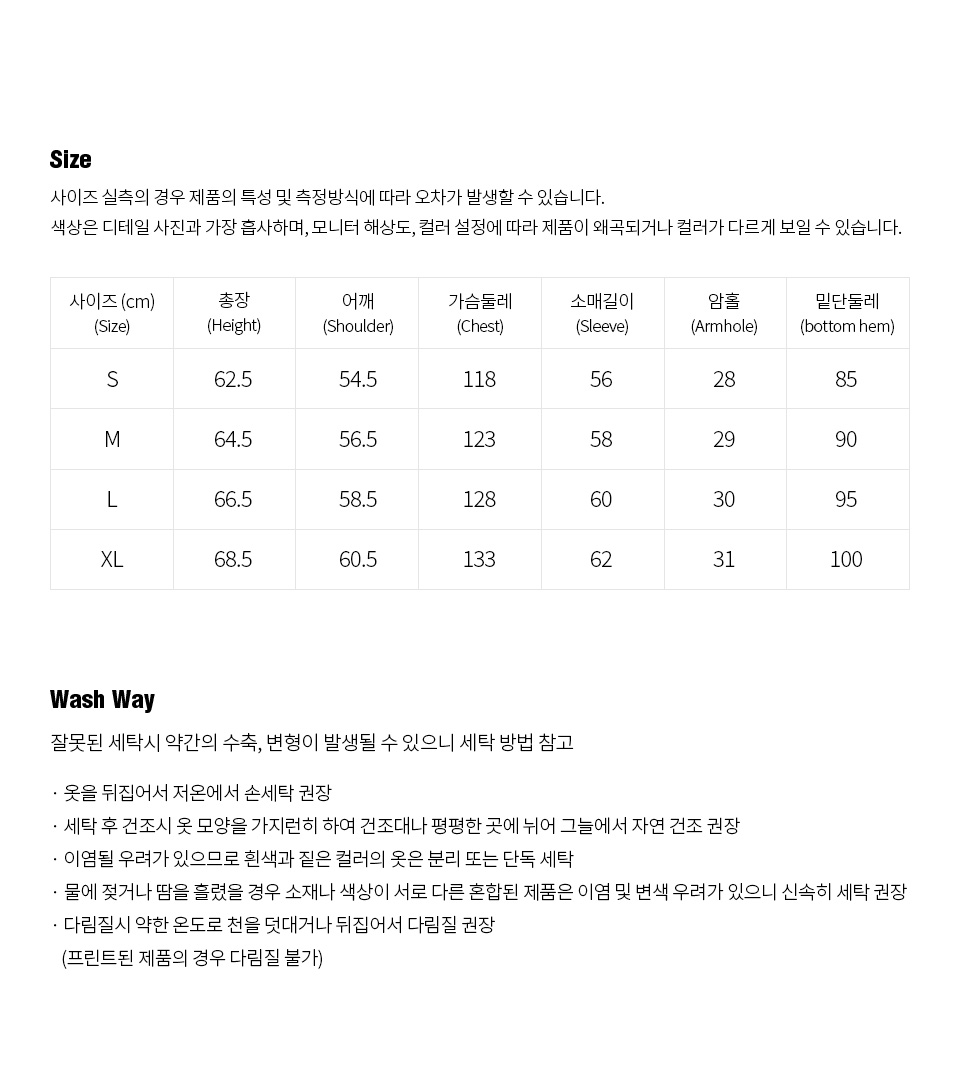 Size

사이즈 실측의 경우 제품의 특성 및 측정방식에 따라 오차가 발생할 수 있습니다.
색상은 디테일 사진과 가장 흡사하며, 모니터 해상도, 컬러 설정에 따라 제품이 왜곡되거나 컬러가 다르게 보일 수 있습니다.

| 사이즈 (cm) (Size) | 총장 (Height) | 어깨 (Shoulder) | 가슴둘레 (Chest) | 소매길이 (Sleeve) | 암홀 (Armhole) | 밑단둘레 (bottom hem) |
|---|---|---|---|---|---|---|
| S | 62.5 | 54.5 | 118 | 56 | 28 | 85 |
| M | 64.5 | 56.5 | 123 | 58 | 29 | 90 |
| L | 66.5 | 58.5 | 128 | 60 | 30 | 95 |
| XL | 68.5 | 60.5 | 133 | 62 | 31 | 100 |

Wash Way

잘못된 세탁시 약간의 수축, 변형이 발생될 수 있으니 세탁 방법 참고

· 옷을 뒤집어서 저온에서 손세탁 권장
· 세탁 후 건조시 옷 모양을 가지런히 하여 건조대나 평평한 곳에 뉘어 그늘에서 자연 건조 권장
· 이염될 우려가 있으므로 흰색과 짙은 컬러의 옷은 분리 또는 단독 세탁
· 물에 젖거나 땀을 흘렸을 경우 소재나 색상이 서로 다른 혼합된 제품은 이염 및 변색 우려가 있으니 신속히 세탁 권장
· 다림질시 약한 온도로 천을 덧대거나 뒤집어서 다림질 권장
(프린트된 제품의 경우 다림질 불가)